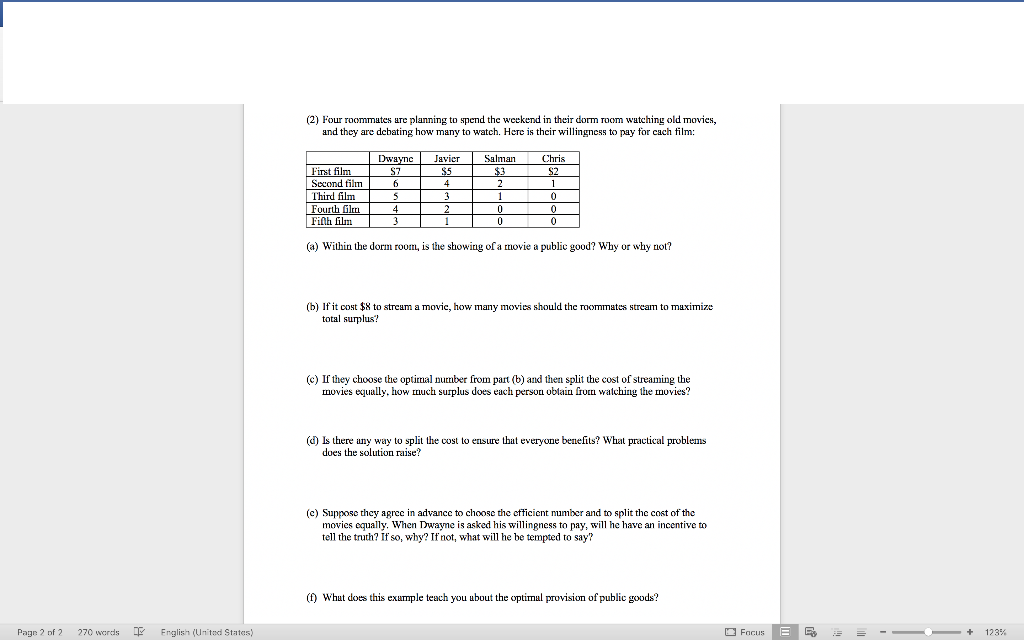 (2) Four roommates are planning to spend the weekend in their dorm room watching old movies, and they are debating how many to watch. Here is their willingness to pay for each film:

| | Dwayne | Javier | Salman | Chris |
|---|---|---|---|---|
| First film | $7 | $5 | $3 | $2 |
| Second film | 6 | 4 | 2 | 1 |
| Third film | 5 | 3 | 1 | 0 |
| Fourth film | 4 | 2 | 0 | 0 |
| Fifth film | 3 | 1 | 0 | 0 |

(a) Within the dorm room, is the showing of a movie a public good? Why or why not?

(b) If it cost $8 to stream a movie, how many movies should the roommates stream to maximize total surplus?

(c) If they choose the optimal number from part (b) and then split the cost of streaming the movies equally, how much surplus does each person obtain from watching the movies?

(d) Is there any way to split the cost to ensure that everyone benefits? What practical problems does the solution raise?

(e) Suppose they agree in advance to choose the efficient number and to split the cost of the movies equally. When Dwayne is asked his willingness to pay, will he have an incentive to tell the truth? If so, why? If not, what will he be tempted to say?

(f) What does this example teach you about the optimal provision of public goods?

Page 2 of 2 270 words English (United States) Focus 123%